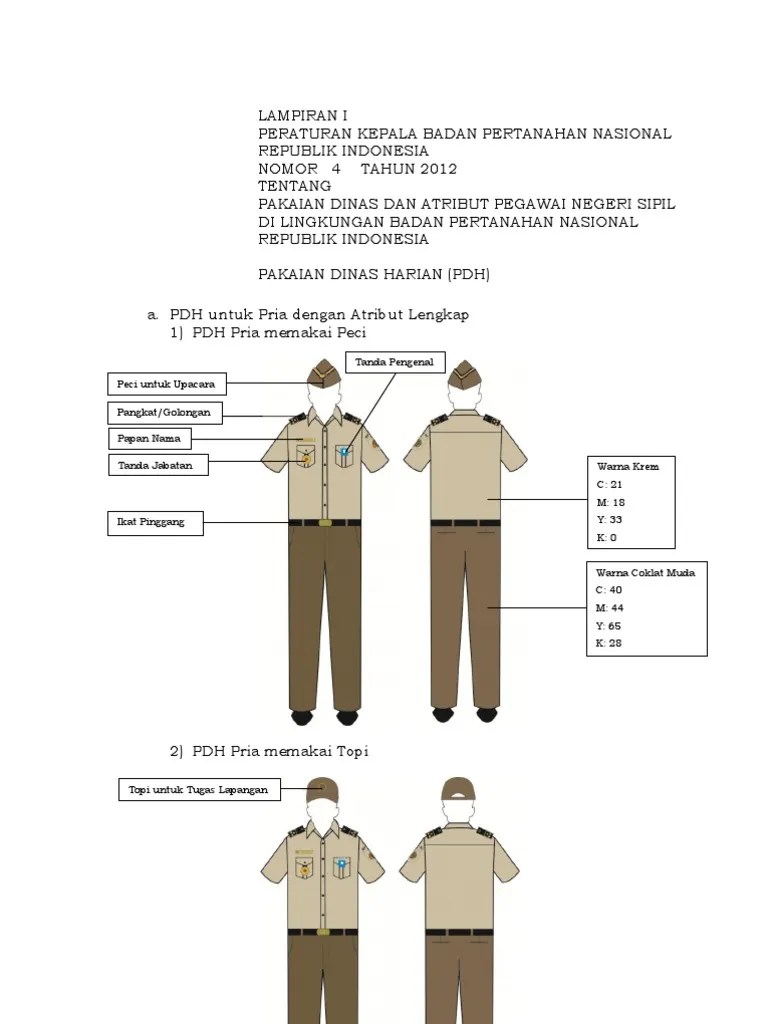 LAMPIRAN I
PERATURAN KEPALA BADAN PERTANAHAN NASIONAL REPUBLIK INDONESIA
NOMOR 4 TAHUN 2012
TENTANG
PAKAIAN DINAS DAN ATRIBUT PEGAWAI NEGERI SIPIL DI LINGKUNGAN BADAN PERTANAHAN NASIONAL REPUBLIK INDONESIA

PAKAIAN DINAS HARIAN (PDH)

a. PDH untuk Pria dengan Atribut Lengkap
1) PDH Pria memakai Peci

Tanda Pengenal

Peci untuk Upacara

Pangkat/Golongan

Papan Nama

Tanda Jabatan

Ikat Pinggang

Warna Krem
C: 21
M: 18
Y: 33
K: 0

Warna Coklat Muda
C: 40
M: 44
Y: 65
K: 28

2) PDH Pria memakai Topi

Topi untuk Tugas Lapangan